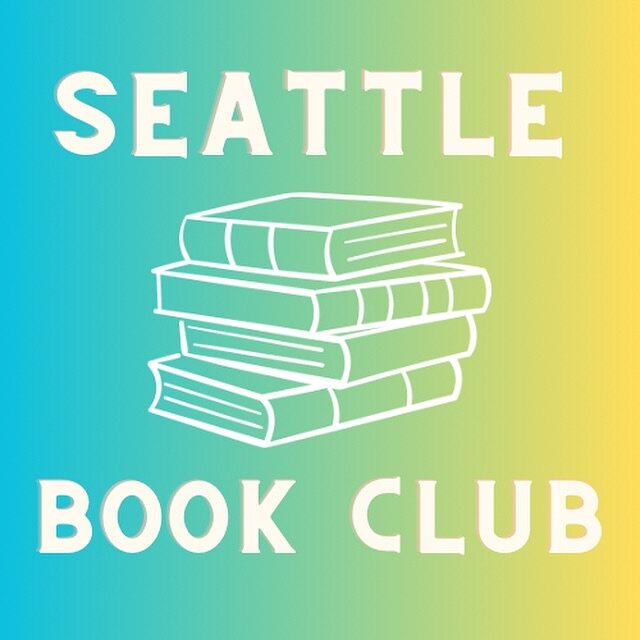 SEATTLE

BOOK CLUB